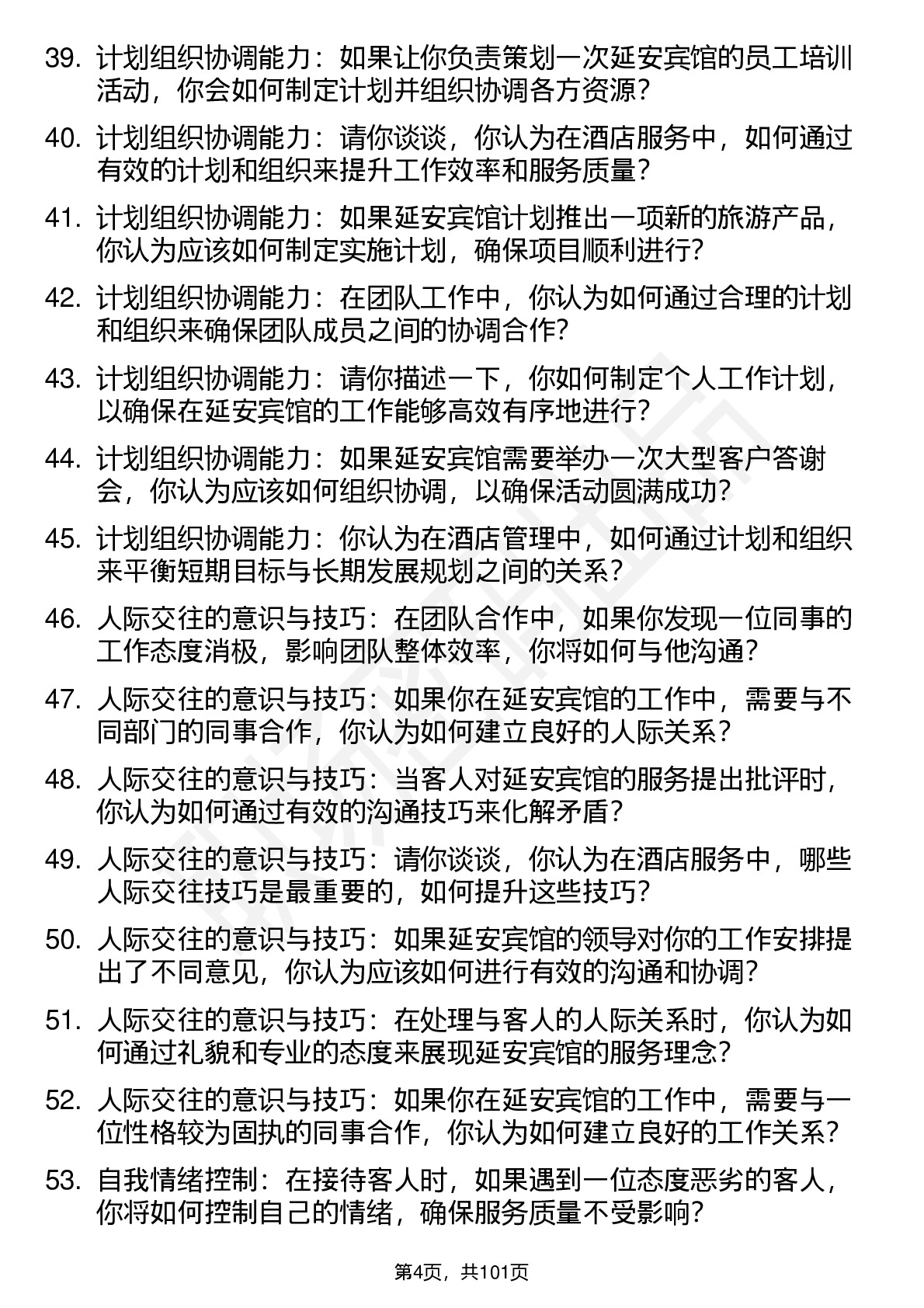 39. 计划组织协调能力：如果让你负责策划一次延安宾馆的员工培训活动，你会如何制定计划并组织协调各方资源？

40. 计划组织协调能力：请你谈谈，你认为在酒店服务中，如何通过有效的计划和组织来提升工作效率和服务质量？

41. 计划组织协调能力：如果延安宾馆计划推出一项新的旅游产品，你认为应该如何制定实施计划，确保项目顺利进行？

42. 计划组织协调能力：在团队工作中，你认为如何通过合理的计划和组织来确保团队成员之间的协调合作？

43. 计划组织协调能力：请你描述一下，你如何制定个人工作计划，以确保在延安宾馆的工作能够高效有序地进行？

44. 计划组织协调能力：如果延安宾馆需要举办一次大型客户答谢会，你认为应该如何组织协调，以确保活动圆满成功？

45. 计划组织协调能力：你认为在酒店管理中，如何通过计划和组织来平衡短期目标与长期发展规划之间的关系？

46. 人际交往的意识与技巧：在团队合作中，如果你发现一位同事的工作态度消极，影响团队整体效率，你将如何与他沟通？

47. 人际交往的意识与技巧：如果你在延安宾馆的工作中，需要与不同部门的同事合作，你认为如何建立良好的人际关系？

48. 人际交往的意识与技巧：当客人对延安宾馆的服务提出批评时，你认为如何通过有效的沟通技巧来化解矛盾？

49. 人际交往的意识与技巧：请你谈谈，你认为在酒店服务中，哪些人际交往技巧是最重要的，如何提升这些技巧？

50. 人际交往的意识与技巧：如果延安宾馆的领导对你的工作安排提出了不同意见，你认为应该如何进行有效的沟通和协调？

51. 人际交往的意识与技巧：在处理与客人的人际关系时，你认为如何通过礼貌和专业的态度来展现延安宾馆的服务理念？

52. 人际交往的意识与技巧：如果你在延安宾馆的工作中，需要与一位性格较为固执的同事合作，你认为如何建立良好的工作关系？

53. 自我情绪控制：在接待客人时，如果遇到一位态度恶劣的客人，你将如何控制自己的情绪，确保服务质量不受影响？

第4页，共101页